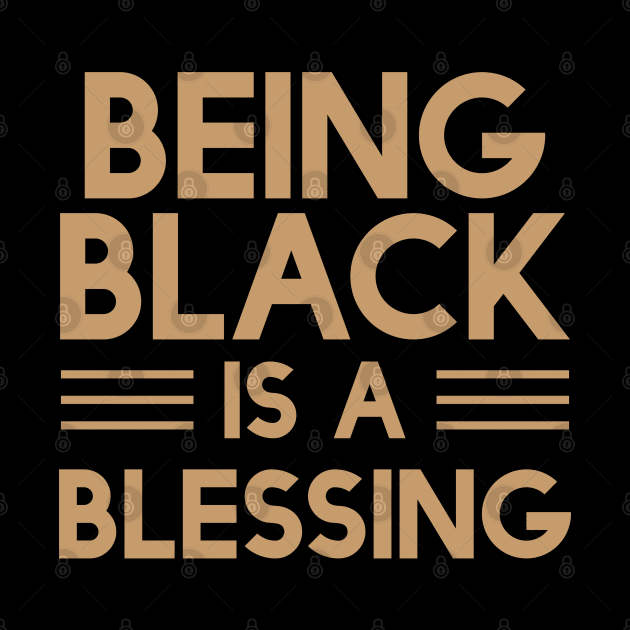 BEING BLACK IS A BLESSING